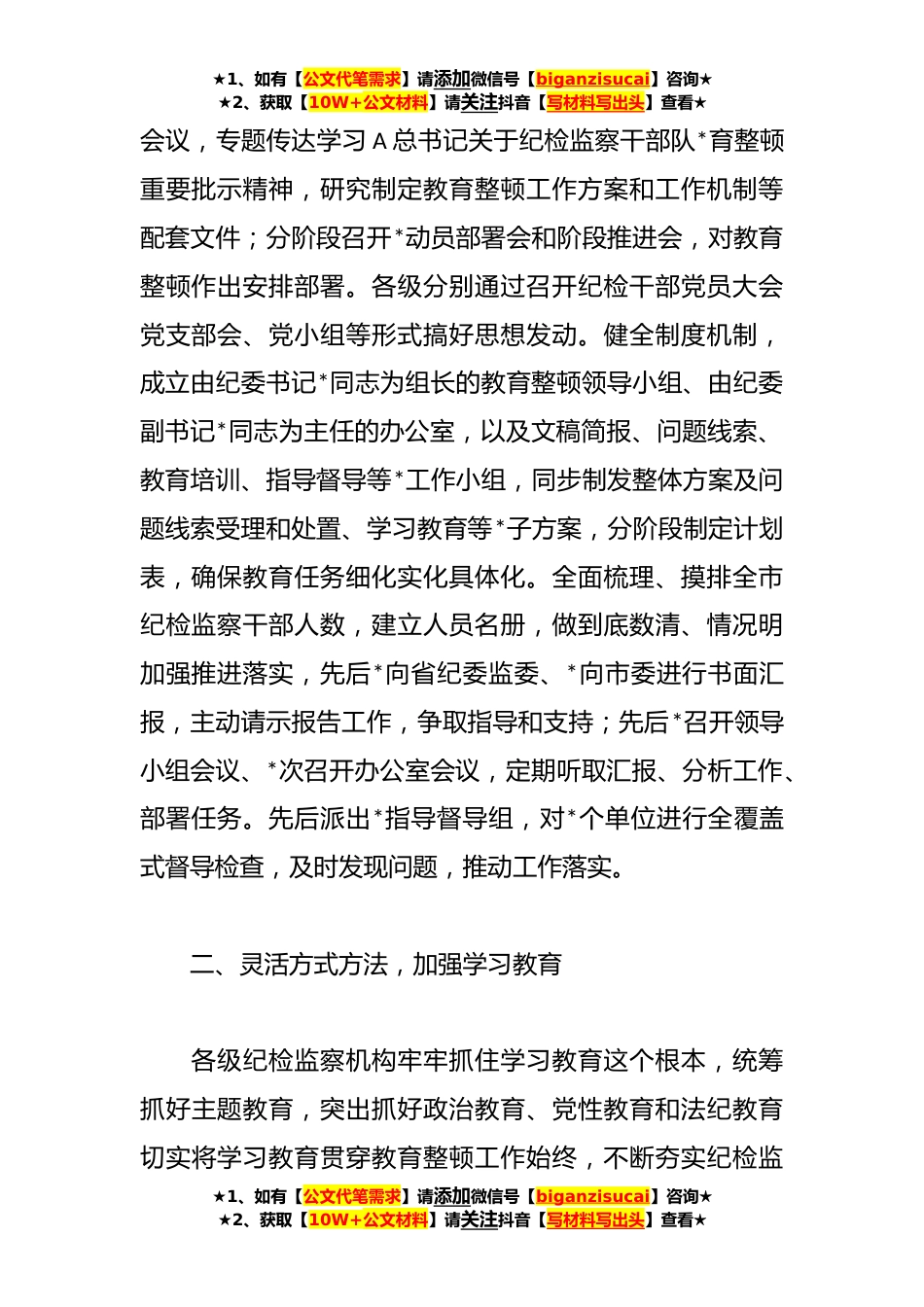 ★1、如有【公文代笔需求】请添加微信号【biganzisucai】咨询★
★2、获取【10W+公文材料】请关注抖音【写材料写出头】查看★

会议，专题传达学习 A 总书记关于纪检监察干部队*育整顿重要批示精神，研究制定教育整顿工作方案和工作机制等配套文件；分阶段召开*动员部署会和阶段推进会，对教育整顿作出安排部署。各级分别通过召开纪检干部党员大会党支部会、党小组等形式搞好思想发动。健全制度机制，成立由纪委书记*同志为组长的教育整顿领导小组、由纪委副书记*同志为主任的办公室，以及文稿简报、问题线索、教育培训、指导督导等*工作小组，同步制发整体方案及问题线索受理和处置、学习教育等*子方案，分阶段制定计划表，确保教育任务细化实化具体化。全面梳理、摸排全市纪检监察干部人数，建立人员名册，做到底数清、情况明加强推进落实，先后*向省纪委监委、*向市委进行书面汇报，主动请示报告工作，争取指导和支持；先后*召开领导小组会议、*次召开办公室会议，定期听取汇报、分析工作、部署任务。先后派出*指导督导组，对*个单位进行全覆盖式督导检查，及时发现问题，推动工作落实。

二、灵活方式方法，加强学习教育

各级纪检监察机构牢牢抓住学习教育这个根本，统筹抓好主题教育，突出抓好政治教育、党性教育和法纪教育切实将学习教育贯穿教育整顿工作始终，不断夯实纪检监

★1、如有【公文代笔需求】请添加微信号【biganzisucai】咨询★
★2、获取【10W+公文材料】请关注抖音【写材料写出头】查看★